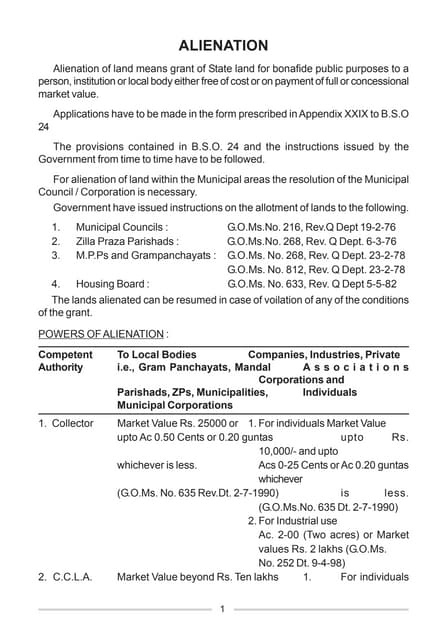 ALIENATION

Alienation of land means grant of State land for bonafide public purposes to a person, institution or local body either free of cost or on payment of full or concessional market value.

Applications have to be made in the form prescribed in Appendix XXIX to B.S.O 24

The provisions contained in B.S.O. 24 and the instructions issued by the Government from time to time have to be followed.

For alienation of land within the Municipal areas the resolution of the Municipal Council / Corporation is necessary.

Government have issued instructions on the allotment of lands to the following.

1. Municipal Councils : G.O.Ms.No. 216, Rev.Q Dept 19-2-76
2. Zilla Praza Parishads : G.O.Ms.No. 268, Rev. Q Dept. 6-3-76
3. M.P.Ps and Grampanchayats : G.O.Ms. No. 268, Rev. Q Dept. 23-2-78
G.O.Ms. No. 812, Rev. Q Dept. 23-2-78
4. Housing Board : G.O.Ms. No. 633, Rev. Q Dept 5-5-82

The lands alienated can be resumed in case of voilation of any of the conditions of the grant.

POWERS OF ALIENATION :

| Competent Authority | To Local Bodies i.e., Gram Panchayats, Mandal Parishads, ZPs, Municipalities, Municipal Corporations | Companies, Industries, Private Associations Corporations and Individuals |
|---|---|---|
| 1. Collector | Market Value Rs. 25000 or upto Ac 0.50 Cents or 0.20 guntas whichever is less. (G.O.Ms. No. 635 Rev.Dt. 2-7-1990) | 1. For individuals Market Value upto Rs. 10,000/- and upto Acs 0-25 Cents or Ac 0.20 guntas whichever is less. (G.O.Ms.No. 635 Dt. 2-7-1990) 2. For Industrial use Ac. 2-00 (Two acres) or Market values Rs. 2 lakhs (G.O.Ms. No. 252 Dt. 9-4-98) |
| 2. C.C.L.A. | Market Value beyond Rs. Ten lakhs | 1. For individuals |

1